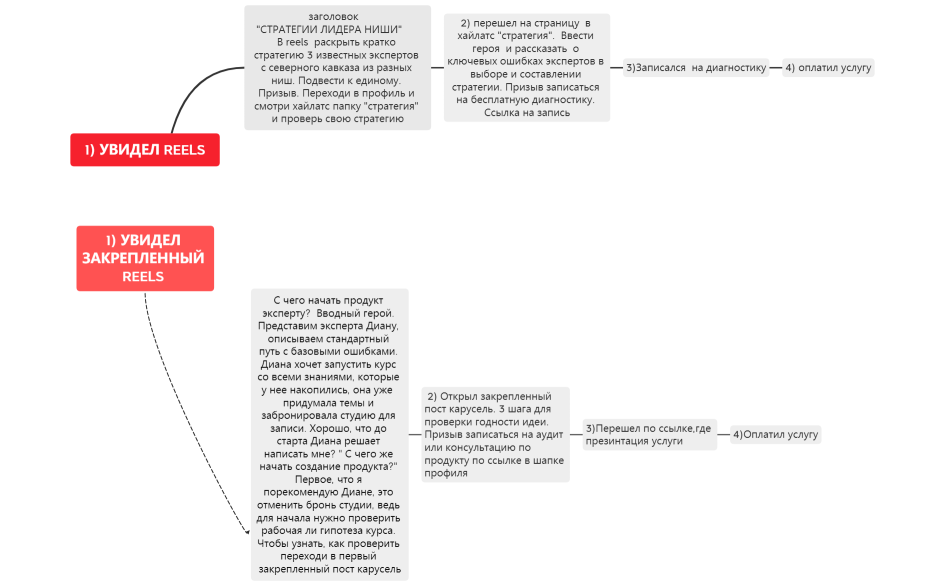 1) УВИДЕЛ REELS

заголовок
"СТРАТЕГИИ ЛИДЕРА НИШИ"
В reels раскрыть кратко стратегию 3 известных экспертов с северного кавказа из разных ниш. Подвести к единому. Призыв. Переходи в профиль и смотри хайлатс папку "стратегия" и проверь свою стратегию

2) перешел на страницу в хайлатс "стратегия". Ввести героя и рассказать о ключевых ошибках экспертов в выборе и составлении стратегии. Призыв записаться на бесплатную диагностику. Ссылка на запись

3)Записался на диагностику

4) оплатил услугу

1) УВИДЕЛ ЗАКРЕПЛЕННЫЙ REELS

С чего начать продукт эксперту? Вводный герой. Представим эксперта Диану, описываем стандартный путь с базовыми ошибками. Диана хочет запустить курс со всеми знаниями, которые у нее накопились, она уже придумала темы и забронировала студию для записи. Хорошо, что до старта Диана решает написать мне? " С чего же начать создание продукта?" Первое, что я порекомендую Диане, это отменить бронь студии, ведь для начала нужно проверить рабочая ли гипотеза курса. Чтобы узнать, как проверить переходи в первый закрепленный пост карусель

2) Открыл закрепленный пост карусель. 3 шага для проверки годности идеи. Призыв записаться на аудит или консультацию по продукту по ссылке в шапке профиля

3)Перешел по ссылке,где презинтация услуги

4)Оплатил услугу